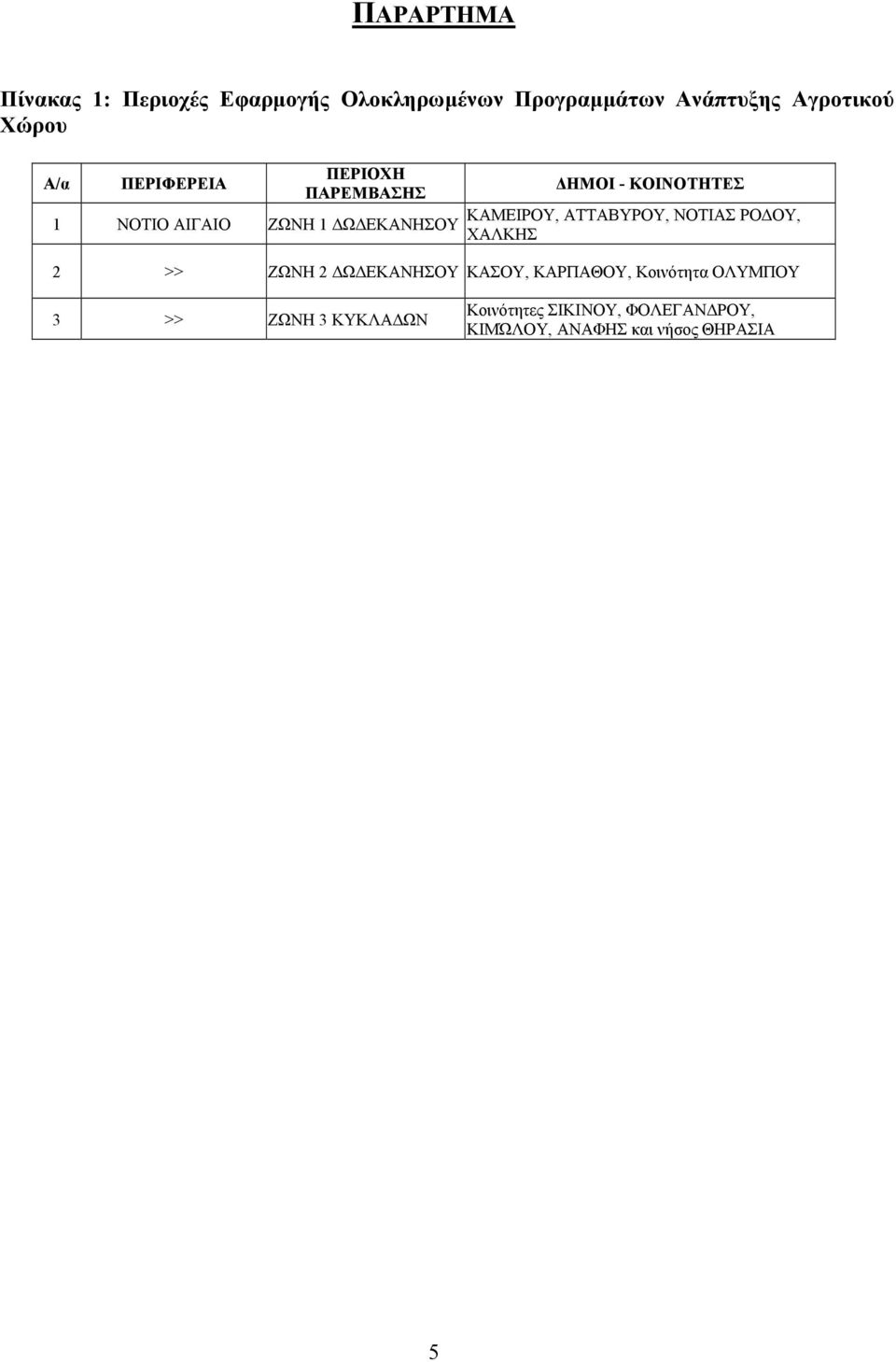 ΠΑΡΑΡΤΗΜΑ

Πίνακας 1: Περιοχές Εφαρμογής Ολοκληρωμένων Προγραμμάτων Ανάπτυξης Αγροτικού Χώρου

| Α/α | ΠΕΡΙΦΕΡΕΙΑ | ΠΕΡΙΟΧΗ ΠΑΡΕΜΒΑΣΗΣ | ΔΗΜΟΙ - ΚΟΙΝΟΤΗΤΕΣ |
|---|---|---|---|
| 1 | ΝΟΤΙΟ ΑΙΓΑΙΟ | ΖΩΝΗ 1 ΔΩΔΕΚΑΝΗΣΟΥ | ΚΑΜΕΙΡΟΥ, ΑΤΤΑΒΥΡΟΥ, ΝΟΤΙΑΣ ΡΟΔΟΥ, ΧΑΛΚΗΣ |
| 2 | >> | ΖΩΝΗ 2 ΔΩΔΕΚΑΝΗΣΟΥ | ΚΑΣΟΥ, ΚΑΡΠΑΘΟΥ, Κοινότητα ΟΛΥΜΠΟΥ |
| 3 | >> | ΖΩΝΗ 3 ΚΥΚΛΑΔΩΝ | Κοινότητες ΣΙΚΙΝΟΥ, ΦΟΛΕΓΑΝΔΡΟΥ, ΚΙΜΩΛΟΥ, ΑΝΑΦΗΣ και νήσος ΘΗΡΑΣΙΑ |

5